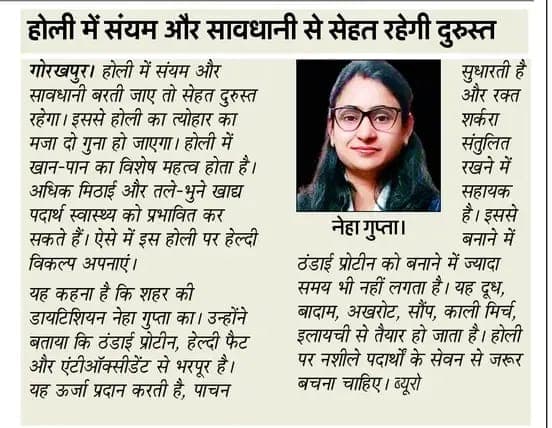 होली में संयम और सावधानी से सेहत रहेगी दुरुस्त

गोरखपुर। होली में संयम और सावधानी बरती जाए तो सेहत दुरुस्त रहेगा। इससे होली का त्योहार का मजा दो गुना हो जाएगा। होली में खान-पान का विशेष महत्व होता है। अधिक मिठाई और तले-भुने खाद्य पदार्थ स्वास्थ्य को प्रभावित कर सकते हैं। ऐसे में इस होली पर हेल्दी विकल्प अपनाएं।

यह कहना है कि शहर की डायटिशियन नेहा गुप्ता का। उन्होंने बताया कि ठंडाई प्रोटीन, हेल्दी फैट और एंटीऑक्सीडेंट से भरपूर है। यह ऊर्जा प्रदान करती है, पाचन

नेहा गुप्ता।

सुधारती है और रक्त शर्करा संतुलित रखने में सहायक है। इससे बनाने में ठंडाई प्रोटीन को बनाने में ज्यादा समय भी नहीं लगता है। यह दूध, बादाम, अखरोट, सौंप, काली मिर्च, इलायची से तैयार हो जाता है। होली पर नशीले पदार्थों के सेवन से जरूर बचना चाहिए। ब्यूरो